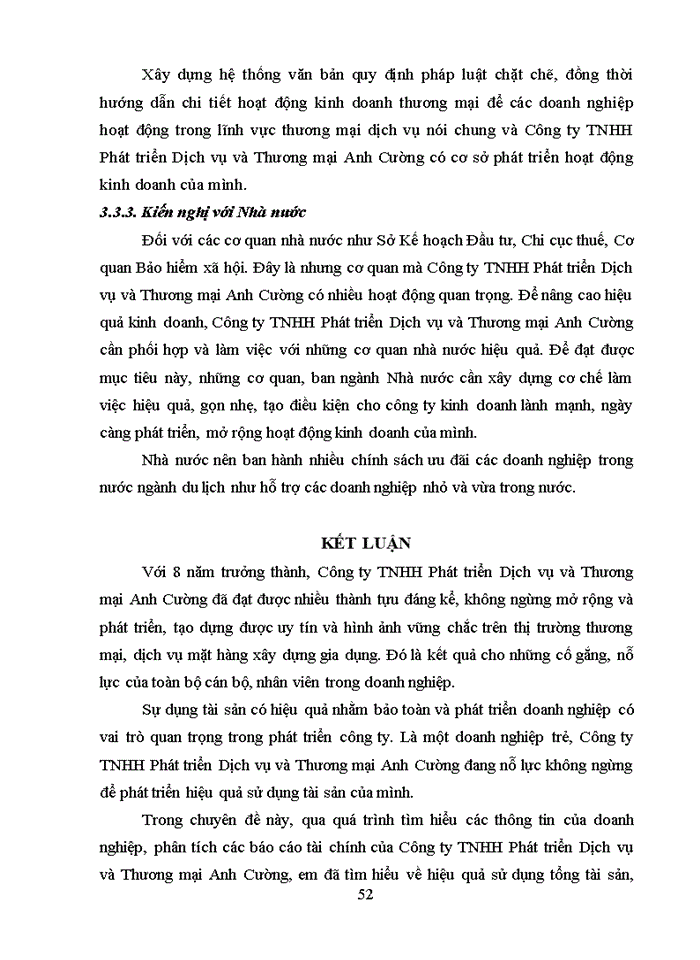 Xây dựng hệ thống văn bản quy định pháp luật chặt chẽ, đồng thời hướng dẫn chi tiết hoạt động kinh doanh thương mại để các doanh nghiệp hoạt động trong lĩnh vực thương mại dịch vụ nói chung và Công ty TNHH Phát triển Dịch vụ và Thương mại Anh Cường có cơ sở phát triển hoạt động kinh doanh của mình.

3.3.3. Kiến nghị với Nhà nước

Đối với các cơ quan nhà nước như Sở Kế hoạch Đầu tư, Chi cục thuế, Cơ quan Bảo hiểm xã hội. Đây là nhưng cơ quan mà Công ty TNHH Phát triển Dịch vụ và Thương mại Anh Cường có nhiều hoạt động quan trọng. Để nâng cao hiệu quả kinh doanh, Công ty TNHH Phát triển Dịch vụ và Thương mại Anh Cường cần phối hợp và làm việc với những cơ quan nhà nước hiệu quả. Để đạt được mục tiêu này, những cơ quan, ban ngành Nhà nước cần xây dựng cơ chế làm việc hiệu quả, gọn nhẹ, tạo điều kiện cho công ty kinh doanh lành mạnh, ngày càng phát triển, mở rộng hoạt động kinh doanh của mình.

Nhà nước nên ban hành nhiều chính sách ưu đãi các doanh nghiệp trong nước ngành du lịch như hỗ trợ các doanh nghiệp nhỏ và vừa trong nước.

KẾT LUẬN

Với 8 năm trưởng thành, Công ty TNHH Phát triển Dịch vụ và Thương mại Anh Cường đã đạt được nhiều thành tựu đáng kể, không ngừng mở rộng và phát triển, tạo dựng được uy tín và hình ảnh vững chắc trên thị trường thương mại, dịch vụ mặt hàng xây dựng gia dụng. Đó là kết quả cho những cố gắng, nỗ lực của toàn bộ cán bộ, nhân viên trong doanh nghiệp.

Sự dụng tài sản có hiệu quả nhằm bảo toàn và phát triển doanh nghiệp có vai trò quan trọng trong phát triển công ty. Là một doanh nghiệp trẻ, Công ty TNHH Phát triển Dịch vụ và Thương mại Anh Cường đang nỗ lực không ngừng để phát triển hiệu quả sử dụng tài sản của mình.

Trong chuyên đề này, qua quá trình tìm hiểu các thông tin của doanh nghiệp, phân tích các báo cáo tài chính của Công ty TNHH Phát triển Dịch vụ và Thương mại Anh Cường, em đã tìm hiểu về hiệu quả sử dụng tổng tài sản,

52